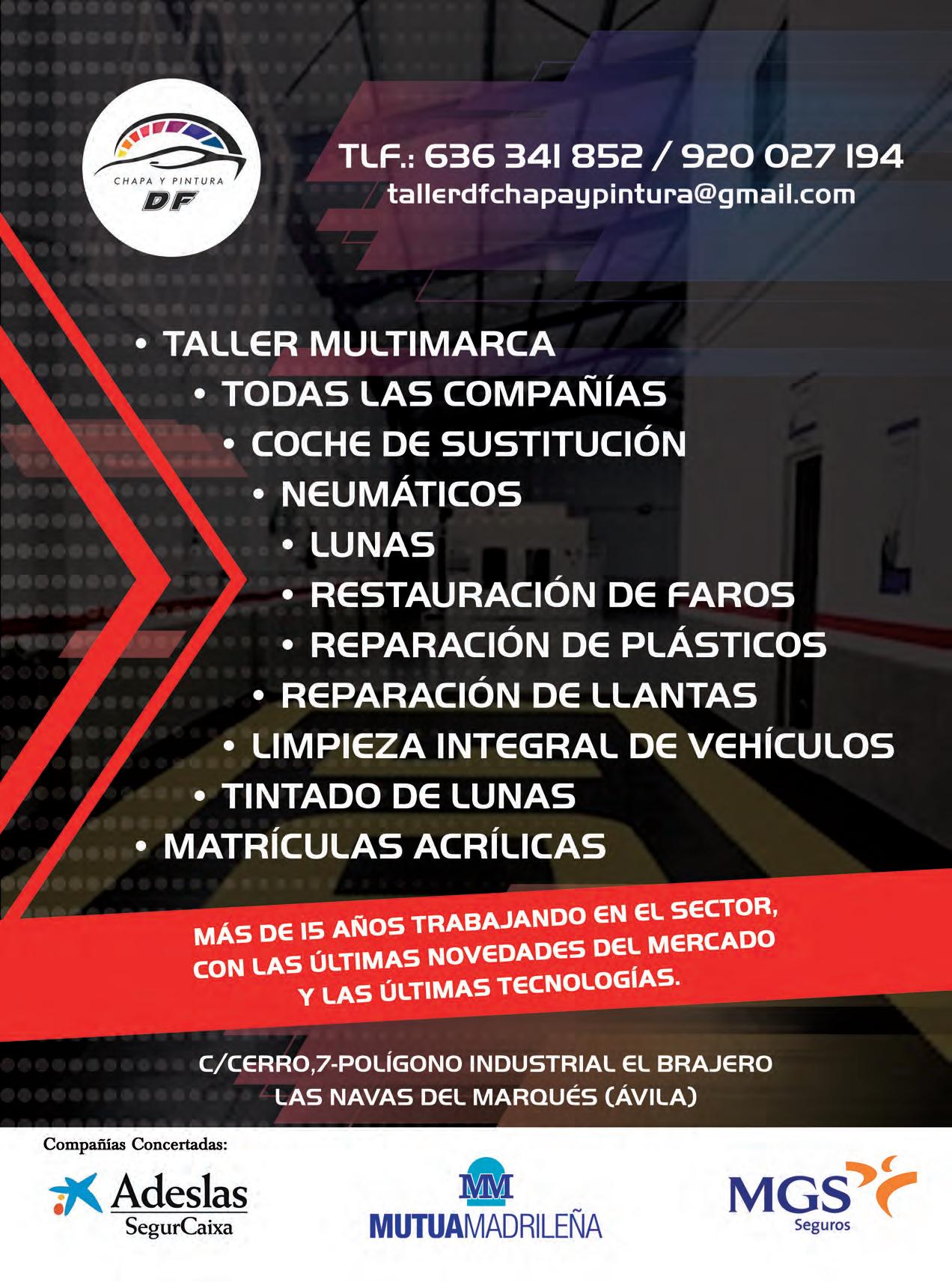 CHAPA Y PINTURA
DF

TLF.: 636 341 852 / 920 027 194
tallerdfchapaypintura@gmail.com

• TALLER MULTIMARCA
• TODAS LAS COMPAÑÍAS
• COCHE DE SUSTITUCIÓN
• NEUMÁTICOS
• LUNAS
• RESTAURACIÓN DE FAROS
• REPARACIÓN DE PLÁSTICOS
• REPARACIÓN DE LLANTAS
• LIMPIEZA INTEGRAL DE VEHÍCULOS
• TINTADO DE LUNAS
• MATRÍCULAS ACRÍLICAS

MÁS DE 15 AÑOS TRABAJANDO EN EL SECTOR, CON LAS ÚLTIMAS NOVEDADES DEL MERCADO Y LAS ÚLTIMAS TECNOLOGÍAS.

C/CERRO,7-POLÍGONO INDUSTRIAL EL BRAJERO
LAS NAVAS DEL MARQUÉS (ÁVILA)

Compañías Concertadas:

Adeslas
SegurCaixa

MM
MUTUAMADRILEÑA

MGS
Seguros